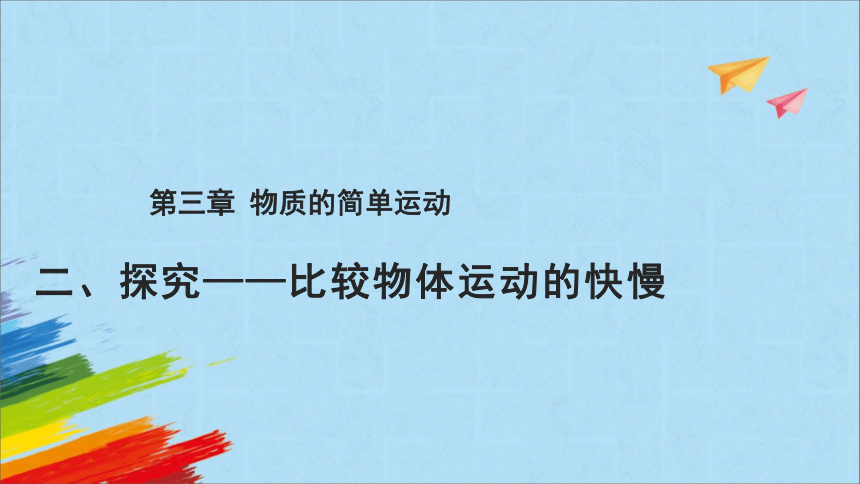 第三章 物质的简单运动

二、探究——比较物体运动的快慢